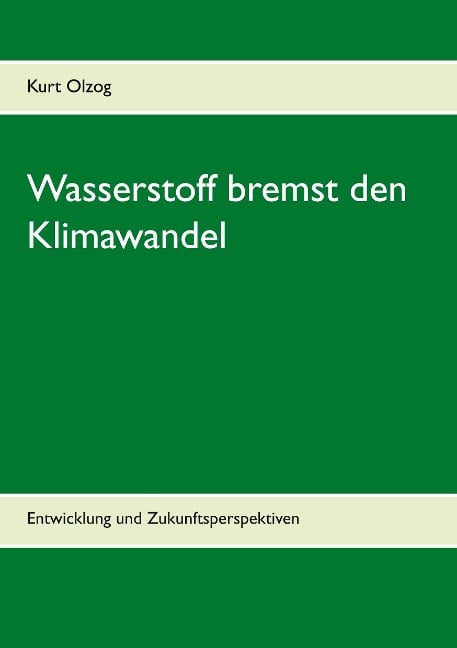 Kurt Olzog

Wasserstoff bremst den Klimawandel

Entwicklung und Zukunftsperspektiven